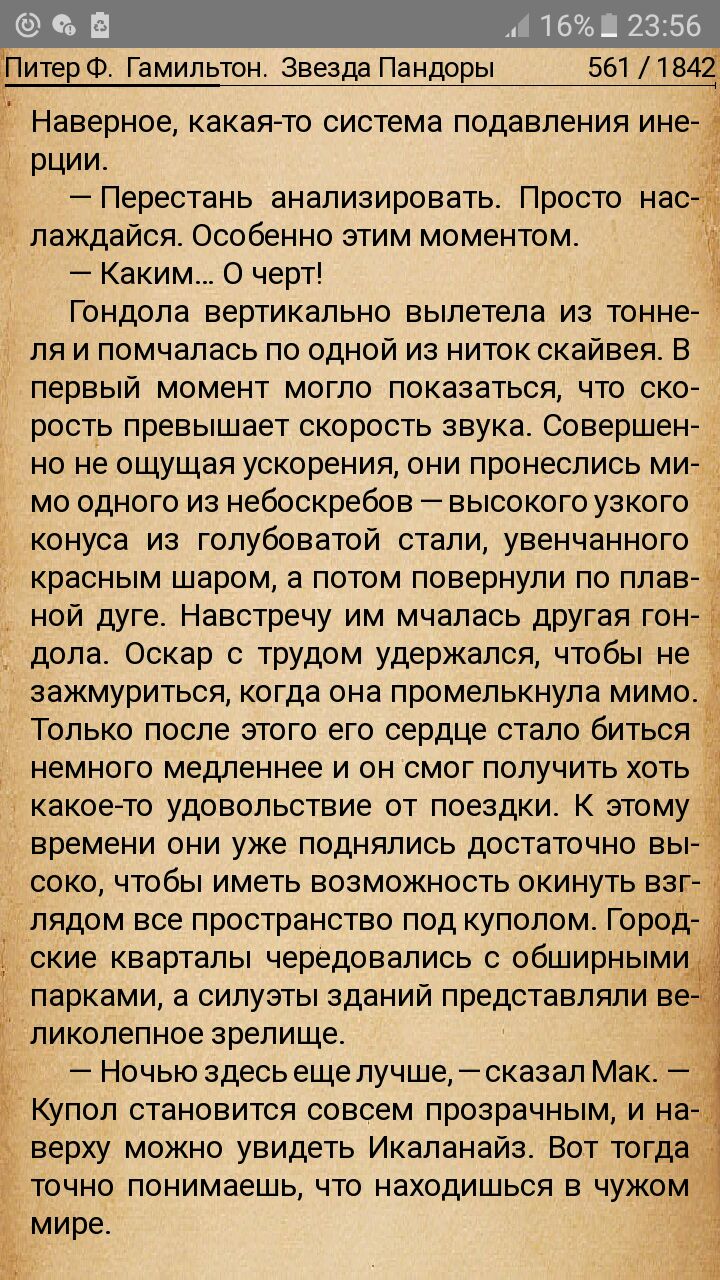 16% 23:56

Питер Ф. Гамильтон. Звезда Пандоры 561 / 1842

Наверное, какая-то система подавления инерции.

— Перестань анализировать. Просто наслаждайся. Особенно этим моментом.

— Каким... О черт!

Гондола вертикально вылетела из тоннеля и помчалась по одной из ниток скайвея. В первый момент могло показаться, что скорость превышает скорость звука. Совершенно не ощущая ускорения, они пронеслись мимо одного из небоскребов — высокого узкого конуса из голубоватой стали, увенчанного красным шаром, а потом повернули по плавной дуге. Навстречу им мчалась другая гондола. Оскар с трудом удержался, чтобы не зажмуриться, когда она промелькнула мимо. Только после этого его сердце стало биться немного медленнее и он смог получить хоть какое-то удовольствие от поездки. К этому времени они уже поднялись достаточно высоко, чтобы иметь возможность окинуть взглядом все пространство под куполом. Городские кварталы чередовались с обширными парками, а силуэты зданий представляли великолепное зрелище.

— Ночью здесь еще лучше, — сказал Мак. — Купол становится совсем прозрачным, и наверху можно увидеть Икаланайз. Вот тогда точно понимаешь, что находишься в чужом мире.